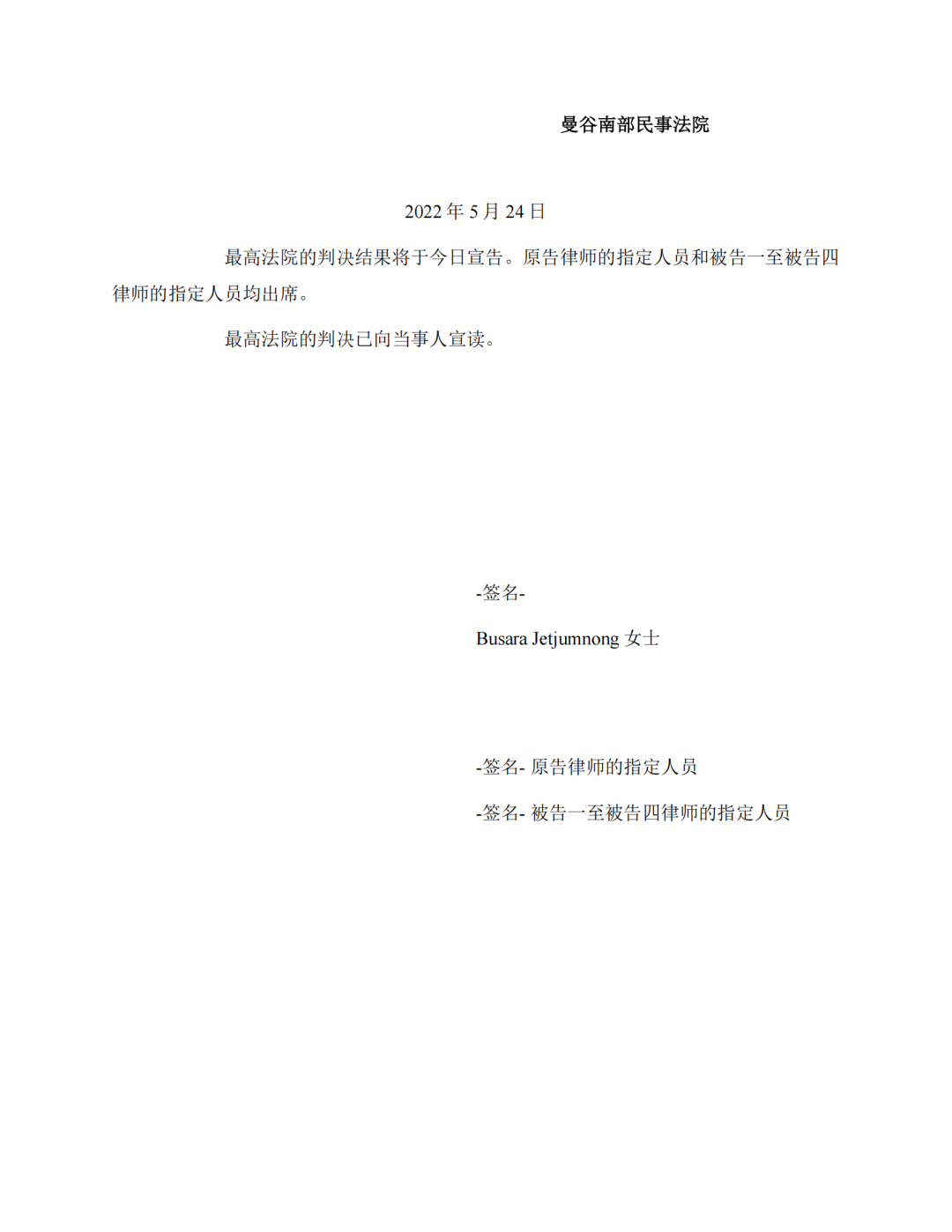 曼谷南部民事法院

2022 年 5 月 24 日

最高法院的判决结果将于今日宣告。原告律师的指定人员和被告一至被告四律师的指定人员均出席。

最高法院的判决已向当事人宣读。

-签名-

Busara Jetjumnong 女士

-签名- 原告律师的指定人员

-签名- 被告一至被告四律师的指定人员